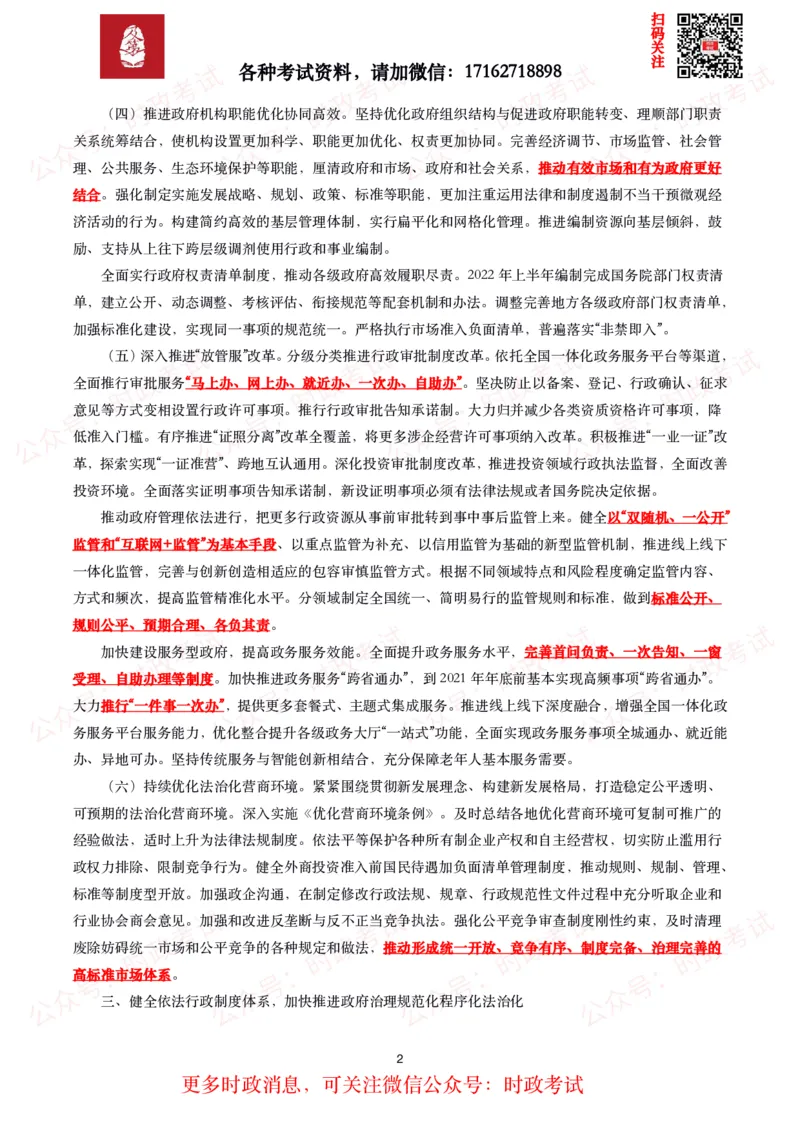 扫码关注

各种考试资料，请加微信：17162718898

（四）推进政府机构职能优化协同高效。坚持优化政府组织结构与促进政府职能转变、理顺部门职责关系统筹结合，使机构设置更加科学、职能更加优化、权责更加协同。完善经济调节、市场监管、社会管理、公共服务、生态环境保护等职能，厘清政府和市场、政府和社会关系，推动有效市场和有为政府更好结合。强化制定实施发展战略、规划、政策、标准等职能，更加注重运用法律和制度遏制不当干预微观经济活动的行为。构建简约高效的基层管理体制，实行扁平化和网格化管理。推进编制资源向基层倾斜，鼓励、支持从上往下跨层级调剂使用行政和事业编制。

全面实行政府权责清单制度，推动各级政府高效履职尽责。2022 年上半年编制完成国务院部门权责清单，建立公开、动态调整、考核评估、衔接规范等配套机制和办法。调整完善地方各级政府部门权责清单，加强标准化建设，实现同一事项的规范统一。严格执行市场准入负面清单，普遍落实“非禁即入”。

（五）深入推进“放管服”改革。分级分类推进行政审批制度改革。依托全国一体化政务服务平台等渠道，全面推行审批服务“马上办、网上办、就近办、一次办、自助办”。坚决防止以备案、登记、行政确认、征求意见等方式变相设置行政许可事项。推行行政审批告知承诺制。大力归并减少各类资质资格许可事项，降低准入门槛。有序推进“证照分离”改革全覆盖，将更多涉企经营许可事项纳入改革。积极推进“一业一证”改革，探索实现“一证准营”、跨地互认通用。深化投资审批制度改革，推进投资领域行政执法监督，全面改善投资环境。全面落实证明事项告知承诺制，新设证明事项必须有法律法规或者国务院决定依据。

推动政府管理依法进行，把更多行政资源从事前审批转到事中事后监管上来。健全以“双随机、一公开”监管和“互联网+监管”为基本手段、以重点监管为补充、以信用监管为基础的新型监管机制，推进线上线下一体化监管，完善与创新创造相适应的包容审慎监管方式。根据不同领域特点和风险程度确定监管内容、方式和频次，提高监管精准化水平。分领域制定全国统一、简明易行的监管规则和标准，做到标准公开、规则公平、预期合理、各负其责。

加快建设服务型政府，提高政务服务效能。全面提升政务服务水平，完善首问负责、一次告知、一窗受理、自助办理等制度。加快推进政务服务“跨省通办”，到 2021 年年底前基本实现高频事项“跨省通办”。大力推行“一件事一次办”，提供更多套餐式、主题式集成服务。推进线上线下深度融合，增强全国一体化政务服务平台服务能力，优化整合提升各级政务大厅“一站式”功能，全面实现政务服务事项全城通办、就近能办、异地可办。坚持传统服务与智能创新相结合，充分保障老年人基本服务需要。

（六）持续优化法治化营商环境。紧紧围绕贯彻新发展理念、构建新发展格局，打造稳定公平透明、可预期的法治化营商环境。深入实施《优化营商环境条例》。及时总结各地优化营商环境可复制可推广的经验做法，适时上升为法律法规制度。依法平等保护各种所有制企业产权和自主经营权，切实防止滥用行政权力排除、限制竞争行为。健全外商投资准入前国民待遇加负面清单管理制度，推动规则、规制、管理、标准等制度型开放。加强政企沟通，在制定修改行政法规、规章、行政规范性文件过程中充分听取企业和行业协会商会意见。加强和改进反垄断与反不正当竞争执法。强化公平竞争审查制度刚性约束，及时清理废除妨碍统一市场和公平竞争的各种规定和做法，推动形成统一开放、竞争有序、制度完备、治理完善的高标准市场体系。

三、健全依法行政制度体系，加快推进政府治理规范化程序化法治化

2

更多时政消息，可关注微信公众号：时政考试